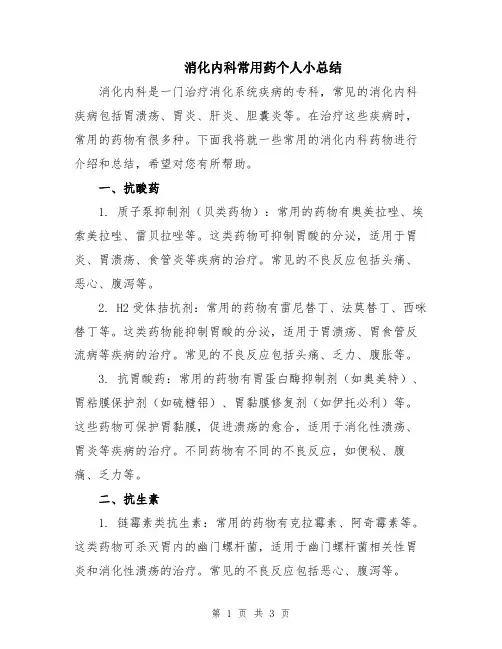 消化内科常用药个人小总结

消化内科是一门治疗消化系统疾病的专科，常见的消化内科疾病包括胃溃疡、胃炎、肝炎、胆囊炎等。在治疗这些疾病时，常用的药物有很多种。下面我将就一些常用的消化内科药物进行介绍和总结，希望对您有所帮助。

一、抗酸药

1. 质子泵抑制剂（贝类药物）：常用的药物有奥美拉唑、埃索美拉唑、雷贝拉唑等。这类药物可抑制胃酸的分泌，适用于胃炎、胃溃疡、食管炎等疾病的治疗。常见的不良反应包括头痛、恶心、腹泻等。

2. H2 受体拮抗剂：常用的药物有雷尼替丁、法莫替丁、西咪替丁等。这类药物能抑制胃酸的分泌，适用于胃溃疡、胃食管反流病等疾病的治疗。常见的不良反应包括头痛、乏力、腹胀等。

3. 抗胃酸药：常用的药物有胃蛋白酶抑制剂（如奥美特）、胃粘膜保护剂（如硫糖铝）、胃黏膜修复剂（如伊托必利）等。这些药物可保护胃黏膜，促进溃疡的愈合，适用于消化性溃疡、胃炎等疾病的治疗。不同药物有不同的不良反应，如便秘、腹痛、乏力等。

二、抗生素

1. 链霉素类抗生素：常用的药物有克拉霉素、阿奇霉素等。这类药物可杀灭胃内的幽门螺杆菌，适用于幽门螺杆菌相关性胃炎和消化性溃疡的治疗。常见的不良反应包括恶心、腹泻等。

第 1 页 共 3 页